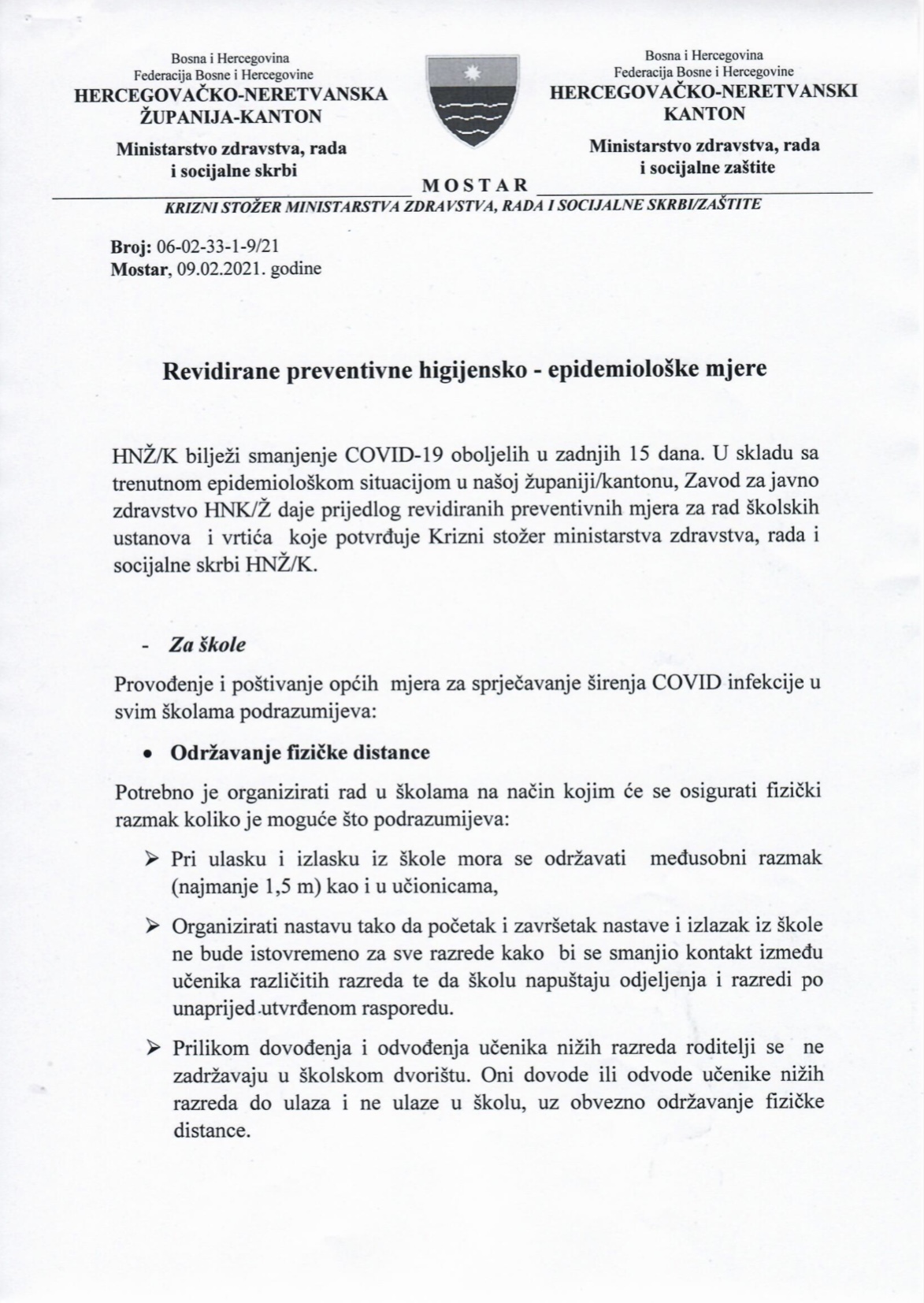 Bosna i Hercegovina
Federacija Bosne i Hercegovine
HERCEGOVAČKO-NERETVANSKA ŽUPANIJA-KANTON

Ministarstvo zdravstva, rada i socijalne skrbi

Bosna i Hercegovina
Federacija Bosne i Hercegovine
HERCEGOVAČKO-NERETVANSKI KANTON

Ministarstvo zdravstva, rada i socijalne zaštite

MOSTAR

KRIZNI STOŽER MINISTARSTVA ZDRAVSTVA, RADA I SOCIJALNE SKRBI/ZAŠTITE

Broj: 06-02-33-1-9/21
Mostar, 09.02.2021. godine

Revidirane preventivne higijensko - epidemiološke mjere

HNŽ/K bilježi smanjenje COVID-19 oboljelih u zadnjih 15 dana. U skladu sa trenutnom epidemiološkom situacijom u našoj županiji/kantonu, Zavod za javno zdravstvo HNK/Ž daje prijedlog revidiranih preventivnih mjera za rad školskih ustanova i vrtića koje potvrđuje Krizni stožer ministarstva zdravstva, rada i socijalne skrbi HNŽ/K.

- Za škole

Provođenje i poštivanje općih mjera za sprječavanje širenja COVID infekcije u svim školama podrazumijeva:

• Održavanje fizičke distance

Potrebno je organizirati rad u školama na način kojim će se osigurati fizički razmak koliko je moguće što podrazumijeva:

➢ Pri ulasku i izlasku iz škole mora se održavati međusobni razmak (najmanje 1,5 m) kao i u učionicama,

➢ Organizirati nastavu tako da početak i završetak nastave i izlazak iz škole ne bude istovremeno za sve razrede kako bi se smanjio kontakt između učenika različitih razreda te da školu napuštaju odjeljenja i razredi po unaprijed utvrđenom rasporedu.

➢ Prilikom dovođenja i odvođenja učenika nižih razreda roditelji se ne zadržavaju u školskom dvorištu. Oni dovode ili odvode učenike nižih razreda do ulaza i ne ulaze u školu, uz obvezno održavanje fizičke distance.